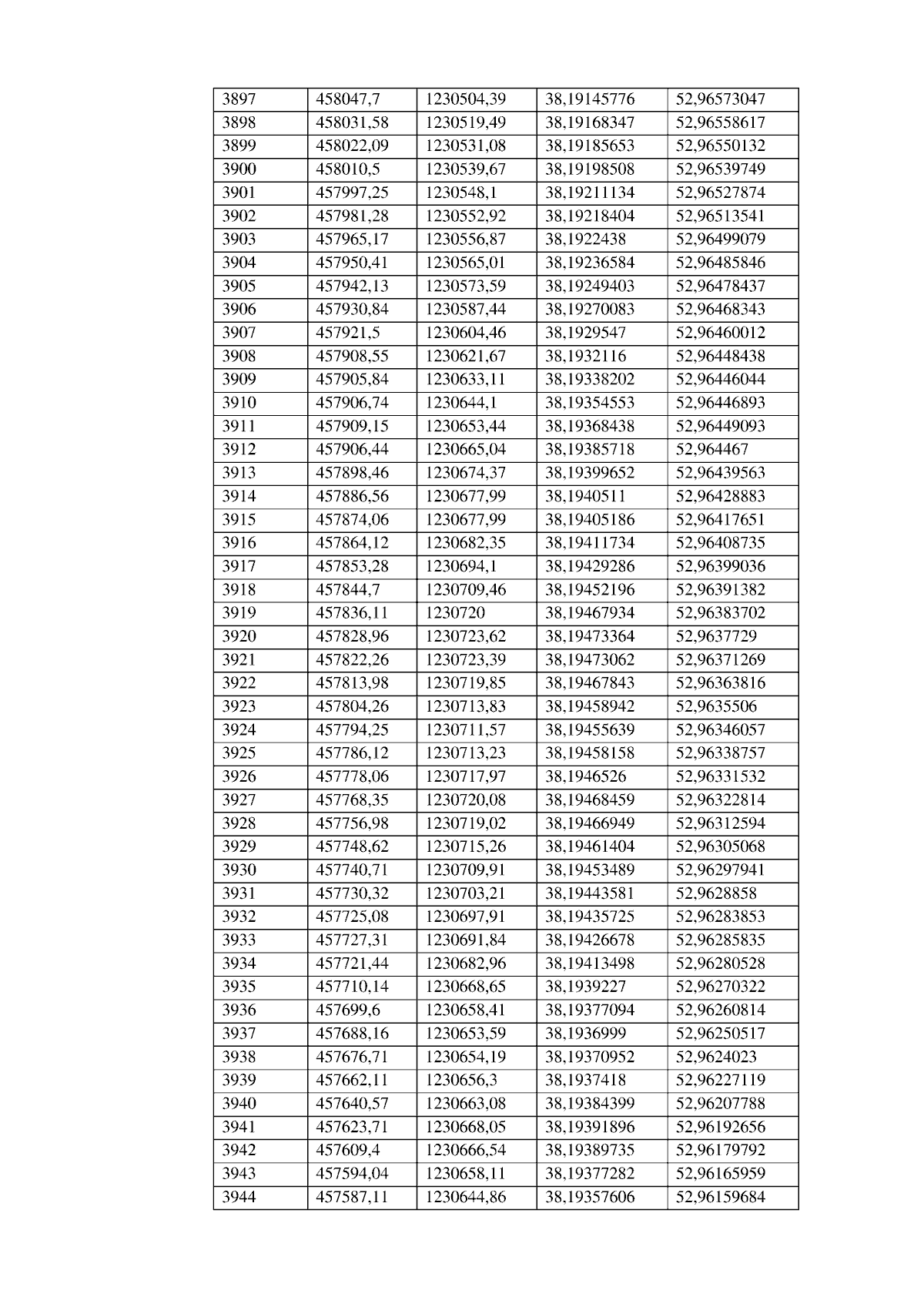 | 3897 | 458047,7 | 1230504,39 | 38,19145776 | 52,96573047 |
|---|---|---|---|---|
| 3898 | 458031,58 | 1230519,49 | 38,19168347 | 52,96558617 |
| 3899 | 458022,09 | 1230531,08 | 38,19185653 | 52,96550132 |
| 3900 | 458010,5 | 1230539,67 | 38,19198508 | 52,96539749 |
| 3901 | 457997,25 | 1230548,1 | 38,19211134 | 52,96527874 |
| 3902 | 457981,28 | 1230552,92 | 38,19218404 | 52,96513541 |
| 3903 | 457965,17 | 1230556,87 | 38,1922438 | 52,96499079 |
| 3904 | 457950,41 | 1230565,01 | 38,19236584 | 52,96485846 |
| 3905 | 457942,13 | 1230573,59 | 38,19249403 | 52,96478437 |
| 3906 | 457930,84 | 1230587,44 | 38,19270083 | 52,96468343 |
| 3907 | 457921,5 | 1230604,46 | 38,1929547 | 52,96460012 |
| 3908 | 457908,55 | 1230621,67 | 38,1932116 | 52,96448438 |
| 3909 | 457905,84 | 1230633,11 | 38,19338202 | 52,96446044 |
| 3910 | 457906,74 | 1230644,1 | 38,19354553 | 52,96446893 |
| 3911 | 457909,15 | 1230653,44 | 38,19368438 | 52,96449093 |
| 3912 | 457906,44 | 1230665,04 | 38,19385718 | 52,964467 |
| 3913 | 457898,46 | 1230674,37 | 38,19399652 | 52,96439563 |
| 3914 | 457886,56 | 1230677,99 | 38,1940511 | 52,96428883 |
| 3915 | 457874,06 | 1230677,99 | 38,19405186 | 52,96417651 |
| 3916 | 457864,12 | 1230682,35 | 38,19411734 | 52,96408735 |
| 3917 | 457853,28 | 1230694,1 | 38,19429286 | 52,96399036 |
| 3918 | 457844,7 | 1230709,46 | 38,19452196 | 52,96391382 |
| 3919 | 457836,11 | 1230720 | 38,19467934 | 52,96383702 |
| 3920 | 457828,96 | 1230723,62 | 38,19473364 | 52,9637729 |
| 3921 | 457822,26 | 1230723,39 | 38,19473062 | 52,96371269 |
| 3922 | 457813,98 | 1230719,85 | 38,19467843 | 52,96363816 |
| 3923 | 457804,26 | 1230713,83 | 38,19458942 | 52,9635506 |
| 3924 | 457794,25 | 1230711,57 | 38,19455639 | 52,96346057 |
| 3925 | 457786,12 | 1230713,23 | 38,19458158 | 52,96338757 |
| 3926 | 457778,06 | 1230717,97 | 38,1946526 | 52,96331532 |
| 3927 | 457768,35 | 1230720,08 | 38,19468459 | 52,96322814 |
| 3928 | 457756,98 | 1230719,02 | 38,19466949 | 52,96312594 |
| 3929 | 457748,62 | 1230715,26 | 38,19461404 | 52,96305068 |
| 3930 | 457740,71 | 1230709,91 | 38,19453489 | 52,96297941 |
| 3931 | 457730,32 | 1230703,21 | 38,19443581 | 52,9628858 |
| 3932 | 457725,08 | 1230697,91 | 38,19435725 | 52,96283853 |
| 3933 | 457727,31 | 1230691,84 | 38,19426678 | 52,96285835 |
| 3934 | 457721,44 | 1230682,96 | 38,19413498 | 52,96280528 |
| 3935 | 457710,14 | 1230668,65 | 38,1939227 | 52,96270322 |
| 3936 | 457699,6 | 1230658,41 | 38,19377094 | 52,96260814 |
| 3937 | 457688,16 | 1230653,59 | 38,1936999 | 52,96250517 |
| 3938 | 457676,71 | 1230654,19 | 38,19370952 | 52,9624023 |
| 3939 | 457662,11 | 1230656,3 | 38,1937418 | 52,96227119 |
| 3940 | 457640,57 | 1230663,08 | 38,19384399 | 52,96207788 |
| 3941 | 457623,71 | 1230668,05 | 38,19391896 | 52,96192656 |
| 3942 | 457609,4 | 1230666,54 | 38,19389735 | 52,96179792 |
| 3943 | 457594,04 | 1230658,11 | 38,19377282 | 52,96165959 |
| 3944 | 457587,11 | 1230644,86 | 38,19357606 | 52,96159684 |